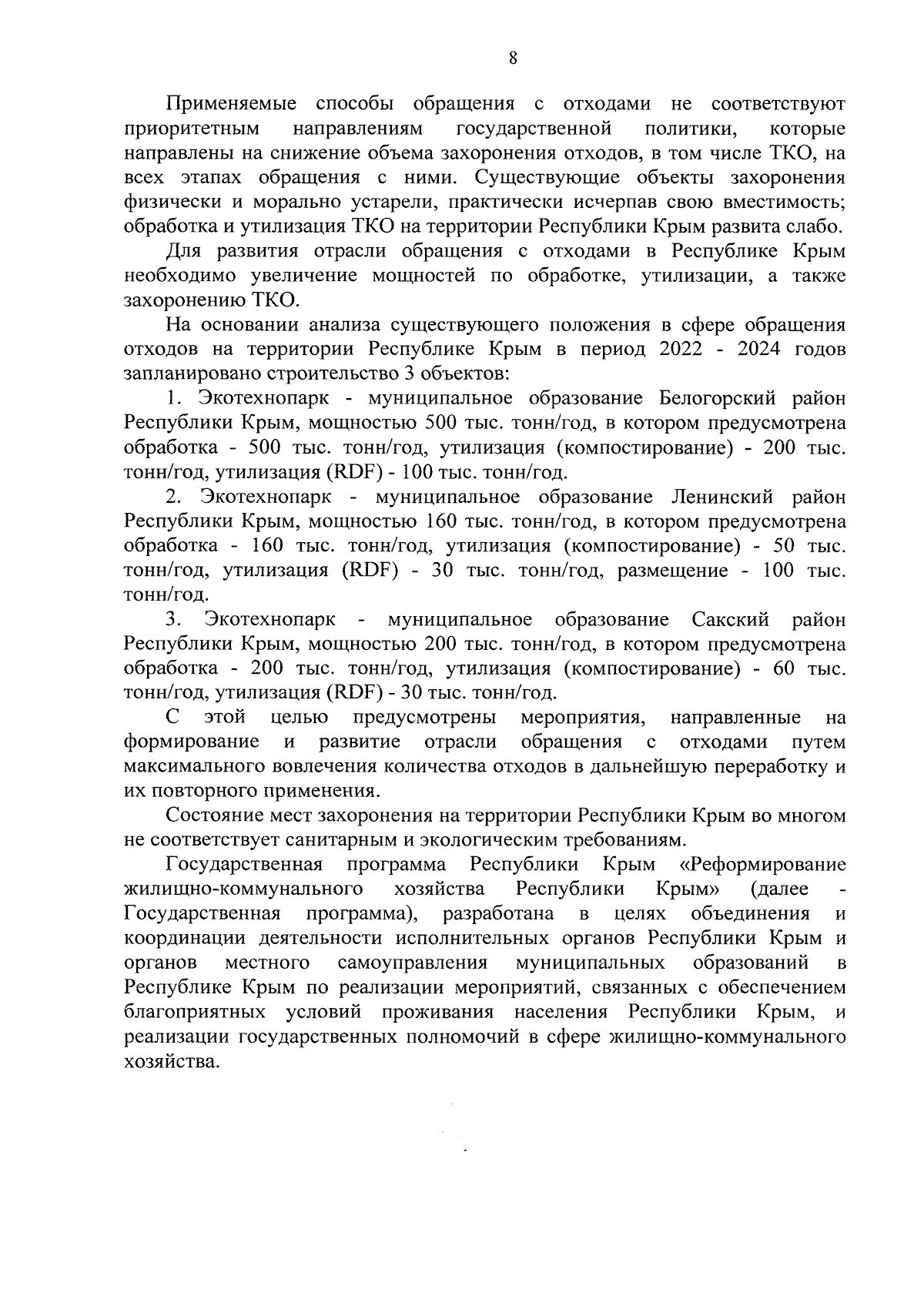 8

Применяемые способы обращения с отходами не соответствуют приоритетным направлениям государственной политики, которые направлены на снижение объема захоронения отходов, в том числе ТКО, на всех этапах обращения с ними. Существующие объекты захоронения физически и морально устарели, практически исчерпав свою вместимость; обработка и утилизация ТКО на территории Республики Крым развита слабо.

Для развития отрасли обращения с отходами в Республике Крым необходимо увеличение мощностей по обработке, утилизации, а также захоронению ТКО.

На основании анализа существующего положения в сфере обращения отходов на территории Республике Крым в период 2022 - 2024 годов запланировано строительство 3 объектов:

1. Экотехнопарк - муниципальное образование Белогорский район Республики Крым, мощностью 500 тыс. тонн/год, в котором предусмотрена обработка - 500 тыс. тонн/год, утилизация (компостирование) - 200 тыс. тонн/год, утилизация (RDF) - 100 тыс. тонн/год.

2. Экотехнопарк - муниципальное образование Ленинский район Республики Крым, мощностью 160 тыс. тонн/год, в котором предусмотрена обработка - 160 тыс. тонн/год, утилизация (компостирование) - 50 тыс. тонн/год, утилизация (RDF) - 30 тыс. тонн/год, размещение - 100 тыс. тонн/год.

3. Экотехнопарк - муниципальное образование Сакский район Республики Крым, мощностью 200 тыс. тонн/год, в котором предусмотрена обработка - 200 тыс. тонн/год, утилизация (компостирование) - 60 тыс. тонн/год, утилизация (RDF) - 30 тыс. тонн/год.

С этой целью предусмотрены мероприятия, направленные на формирование и развитие отрасли обращения с отходами путем максимального вовлечения количества отходов в дальнейшую переработку и их повторного применения.

Состояние мест захоронения на территории Республики Крым во многом не соответствует санитарным и экологическим требованиям.

Государственная программа Республики Крым «Реформирование жилищно-коммунального хозяйства Республики Крым» (далее - Государственная программа), разработана в целях объединения и координации деятельности исполнительных органов Республики Крым и органов местного самоуправления муниципальных образований в Республике Крым по реализации мероприятий, связанных с обеспечением благоприятных условий проживания населения Республики Крым, и реализации государственных полномочий в сфере жилищно-коммунального хозяйства.